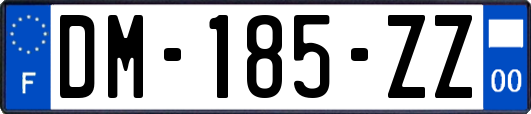 F
DM-185-ZZ
00